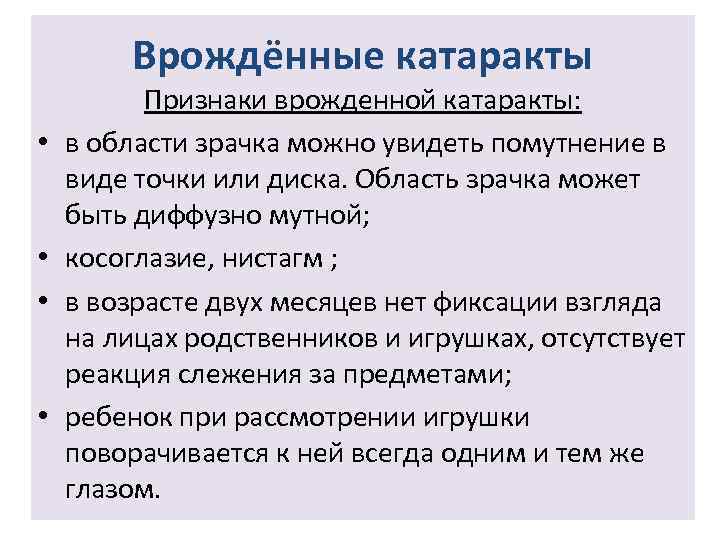 Врождённые катаракты

Признаки врожденной катаракты:

• в области зрачка можно увидеть помутнение в виде точки или диска. Область зрачка может быть диффузно мутной;

• косоглазие, нистагм ;

• в возрасте двух месяцев нет фиксации взгляда на лицах родственников и игрушках, отсутствует реакция слежения за предметами;

• ребенок при рассмотрении игрушки поворачивается к ней всегда одним и тем же глазом.